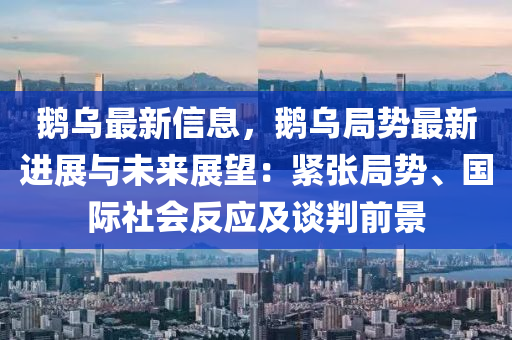 鹅乌最新信息，鹅乌局势最新进展与未来展望：紧张局势、国际社会反应及谈判前景